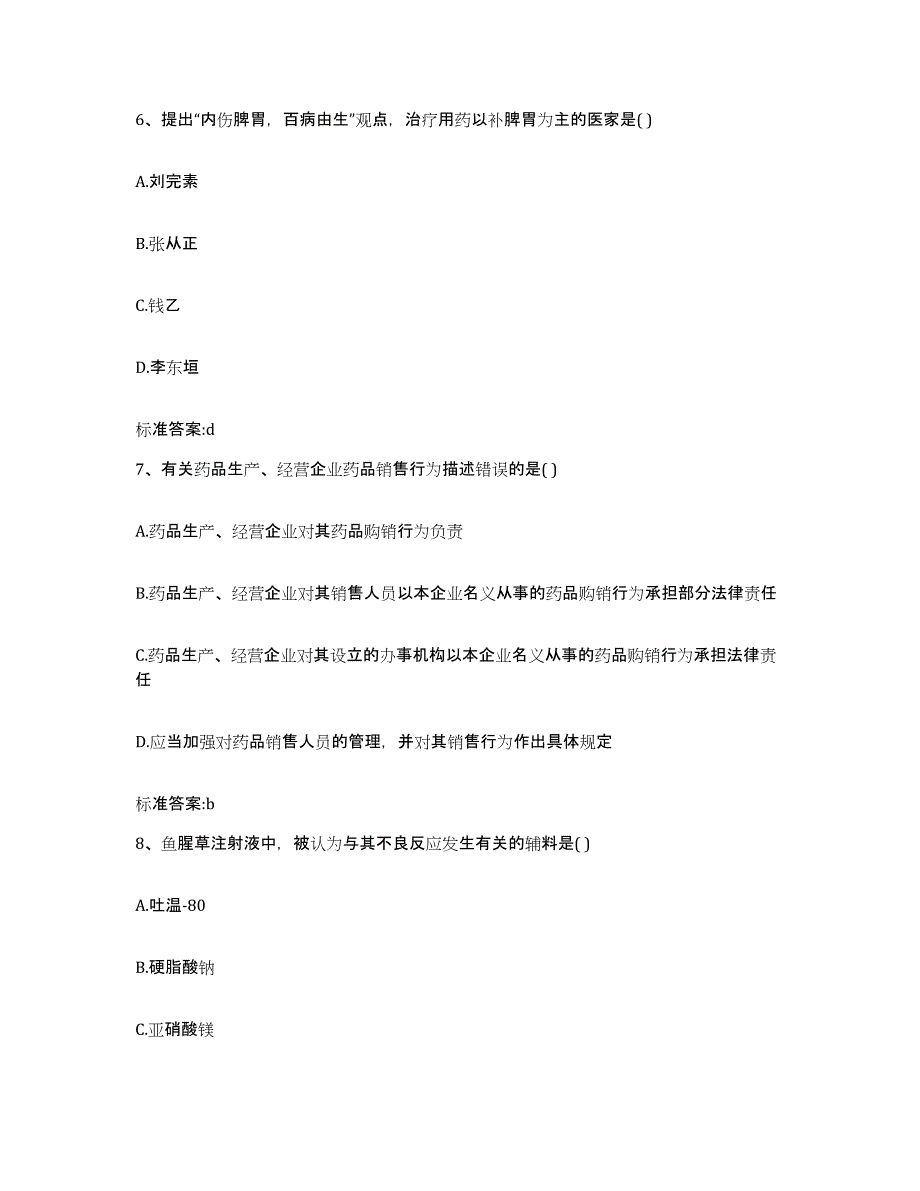 6、提出“内伤脾胃，百病由生”观点，治疗用药以补脾胃为主的医家是( )

A.刘完素

B.张从正

C.钱乙

D.李东垣

标准答案:d

7、有关药品生产、经营企业药品销售行为描述错误的是( )

A.药品生产、经营企业对其药品购销行为负责

B.药品生产、经营企业对其销售人员以本企业名义从事的药品购销行为承担部分法律责任

C.药品生产、经营企业对其设立的办事机构以本企业名义从事的药品购销行为承担法律责任

D.应当加强对药品销售人员的管理，并对其销售行为作出具体规定

标准答案:b

8、鱼腥草注射液中，被认为与其不良反应发生有关的辅料是( )

A.吐温-80

B.硬脂酸钠

C.亚硝酸镁